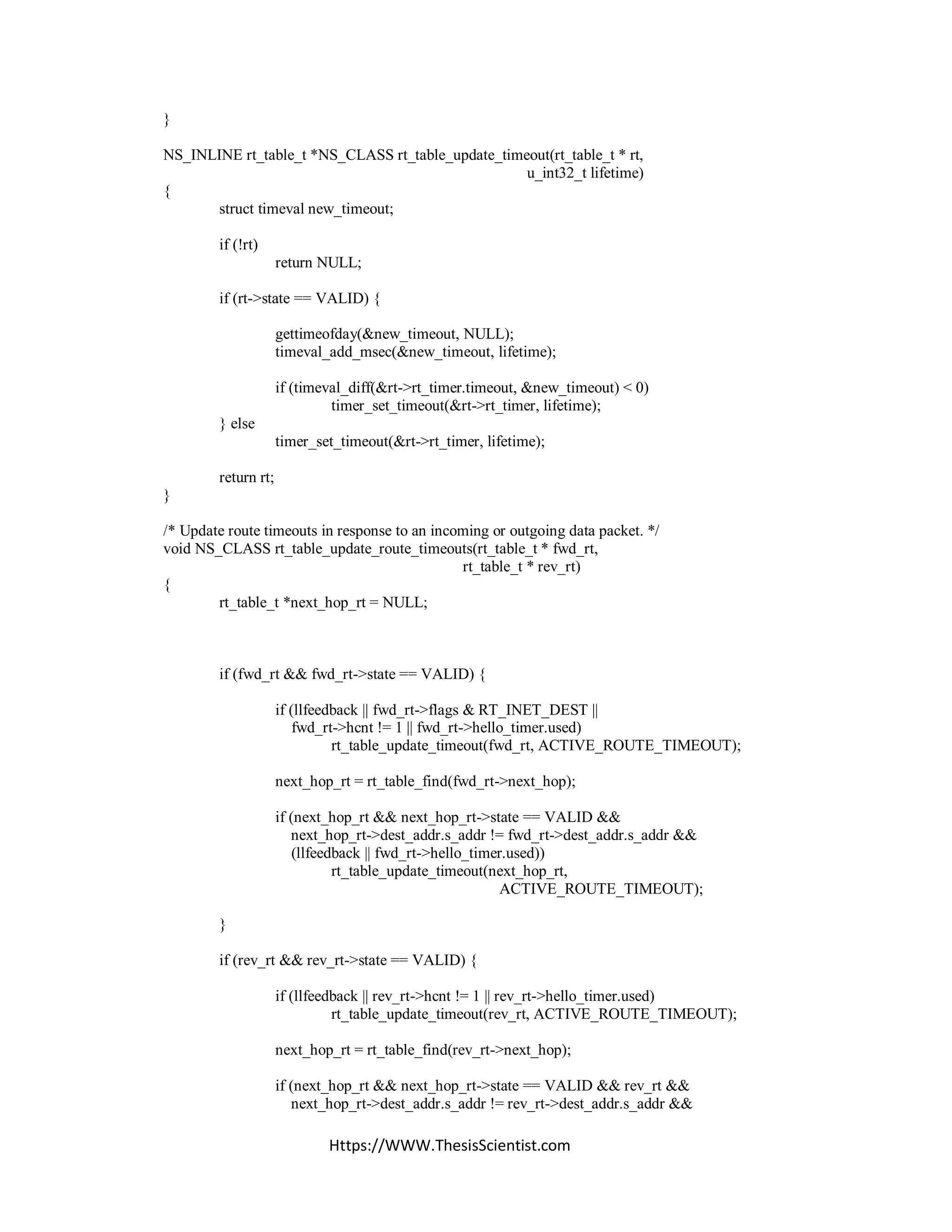 }

NS_INLINE rt_table_t *NS_CLASS rt_table_update_timeout(rt_table_t * rt,
u_int32_t lifetime)
{
struct timeval new_timeout;

if (!rt)
return NULL;

if (rt->state == VALID) {

gettimeofday(&new_timeout, NULL);
timeval_add_msec(&new_timeout, lifetime);

if (timeval_diff(&rt->rt_timer.timeout, &new_timeout) < 0)
timer_set_timeout(&rt->rt_timer, lifetime);
} else
timer_set_timeout(&rt->rt_timer, lifetime);

return rt;
}

/* Update route timeouts in response to an incoming or outgoing data packet. */
void NS_CLASS rt_table_update_route_timeouts(rt_table_t * fwd_rt,
rt_table_t * rev_rt)
{
rt_table_t *next_hop_rt = NULL;

if (fwd_rt && fwd_rt->state == VALID) {

if (llfeedback || fwd_rt->flags & RT_INET_DEST ||
fwd_rt->hcnt != 1 || fwd_rt->hello_timer.used)
rt_table_update_timeout(fwd_rt, ACTIVE_ROUTE_TIMEOUT);

next_hop_rt = rt_table_find(fwd_rt->next_hop);

if (next_hop_rt && next_hop_rt->state == VALID &&
next_hop_rt->dest_addr.s_addr != fwd_rt->dest_addr.s_addr &&
(llfeedback || fwd_rt->hello_timer.used))
rt_table_update_timeout(next_hop_rt,
ACTIVE_ROUTE_TIMEOUT);

}

if (rev_rt && rev_rt->state == VALID) {

if (llfeedback || rev_rt->hcnt != 1 || rev_rt->hello_timer.used)
rt_table_update_timeout(rev_rt, ACTIVE_ROUTE_TIMEOUT);

next_hop_rt = rt_table_find(rev_rt->next_hop);

if (next_hop_rt && next_hop_rt->state == VALID && rev_rt &&
next_hop_rt->dest_addr.s_addr != rev_rt->dest_addr.s_addr &&

Https://WWW.ThesisScientist.com